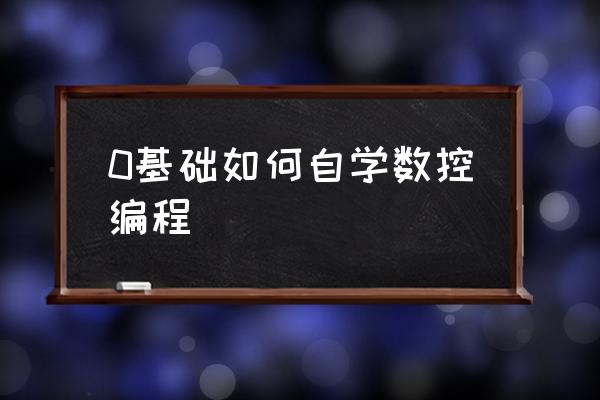 0基础如何自学数控编程